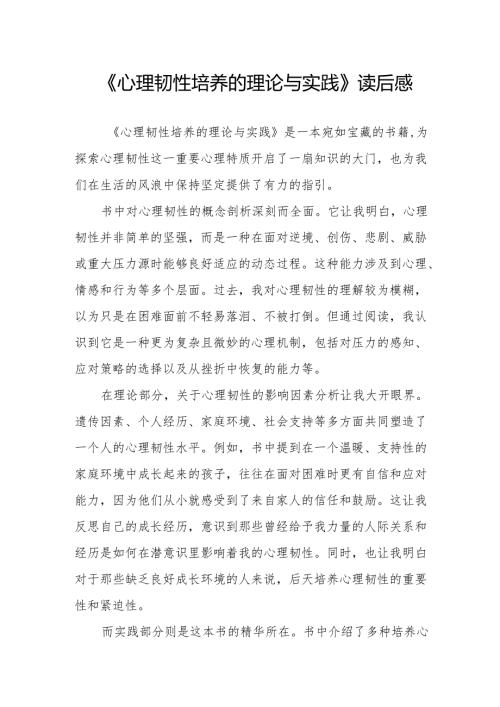 《心理韧性培养的理论与实践》读后感

《心理韧性培养的理论与实践》是一本宛如宝藏的书籍,为探索心理韧性这一重要心理特质开启了一扇知识的大门，也为我们在生活的风浪中保持坚定提供了有力的指引。

书中对心理韧性的概念剖析深刻而全面。它让我明白，心理韧性并非简单的坚强，而是一种在面对逆境、创伤、悲剧、威胁或重大压力源时能够良好适应的动态过程。这种能力涉及到心理、情感和行为等多个层面。过去，我对心理韧性的理解较为模糊，以为只是在困难面前不轻易落泪、不被打倒。但通过阅读，我认识到它是一种更为复杂且微妙的心理机制，包括对压力的感知、应对策略的选择以及从挫折中恢复的能力等。

在理论部分，关于心理韧性的影响因素分析让我大开眼界。遗传因素、个人经历、家庭环境、社会支持等多方面共同塑造了一个人的心理韧性水平。例如，书中提到在一个温暖、支持性的家庭环境中成长起来的孩子，往往在面对困难时更有自信和应对能力，因为他们从小就感受到了来自家人的信任和鼓励。这让我反思自己的成长经历，意识到那些曾经给予我力量的人际关系和经历是如何在潜意识里影响着我的心理韧性。同时，也让我明白对于那些缺乏良好成长环境的人来说，后天培养心理韧性的重要性和紧迫性。

而实践部分则是这本书的精华所在。书中介绍了多种培养心